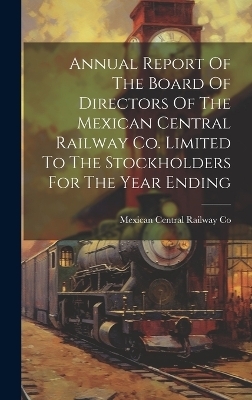 Annual Report Of The Board Of Directors Of The Mexican Central Railway Co. Limited To The Stockholders For The Year Ending

Mexican Central Railway Co